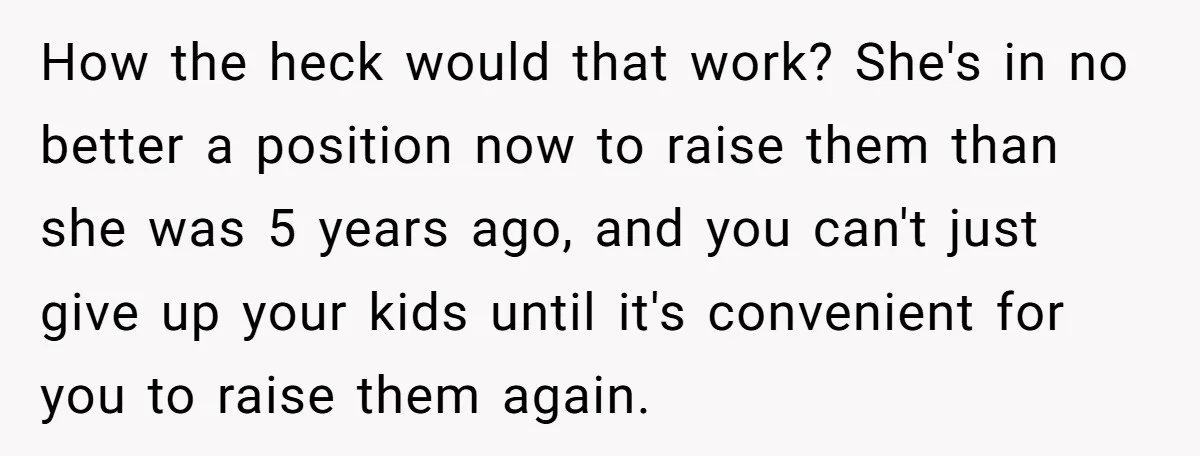 How the heck would that work? She's in no better a position now to raise them than she was 5 years ago, and you can't just give up your kids until it's convenient for you to raise them again.